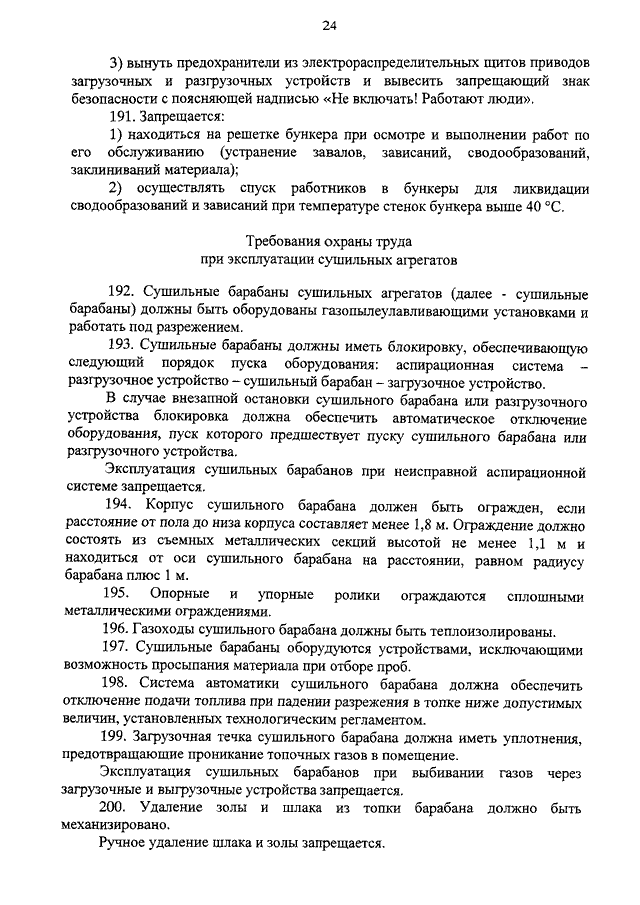 24

3) вынуть предохранители из электрораспределительных щитов приводов загрузочных и разгрузочных устройств и вывесить запрещающий знак безопасности с поясняющей надписью «Не включать! Работают люди».

191. Запрещается:

1) находиться на решетке бункера при осмотре и выполнении работ по его обслуживанию (устранение завалов, зависаний, сводообразований, заклиниваний материала);

2) осуществлять спуск работников в бункеры для ликвидации сводообразований и зависаний при температуре стенок бункера выше 40 °С.

Требования охраны труда
при эксплуатации сушильных агрегатов

192. Сушильные барабаны сушильных агрегатов (далее - сушильные барабаны) должны быть оборудованы газопылеулавливающими установками и работать под разрежением.

193. Сушильные барабаны должны иметь блокировку, обеспечивающую следующий порядок пуска оборудования: аспирационная система – разгрузочное устройство – сушильный барабан – загрузочное устройство.

В случае внезапной остановки сушильного барабана или разгрузочного устройства блокировка должна обеспечить автоматическое отключение оборудования, пуск которого предшествует пуску сушильного барабана или разгрузочного устройства.

Эксплуатация сушильных барабанов при неисправной аспирационной системе запрещается.

194. Корпус сушильного барабана должен быть огражден, если расстояние от пола до низа корпуса составляет менее 1,8 м. Ограждение должно состоять из съемных металлических секций высотой не менее 1,1 м и находиться от оси сушильного барабана на расстоянии, равном радиусу барабана плюс 1 м.

195. Опорные и упорные ролики ограждаются сплошными металлическими ограждениями.

196. Газоходы сушильного барабана должны быть теплоизолированы.

197. Сушильные барабаны оборудуются устройствами, исключающими возможность просыпания материала при отборе проб.

198. Система автоматики сушильного барабана должна обеспечить отключение подачи топлива при падении разрежения в топке ниже допустимых величин, установленных технологическим регламентом.

199. Загрузочная течка сушильного барабана должна иметь уплотнения, предотвращающие проникание топочных газов в помещение.

Эксплуатация сушильных барабанов при выбивании газов через загрузочные и выгрузочные устройства запрещается.

200. Удаление золы и шлака из топки барабана должно быть механизировано.

Ручное удаление шлака и золы запрещается.